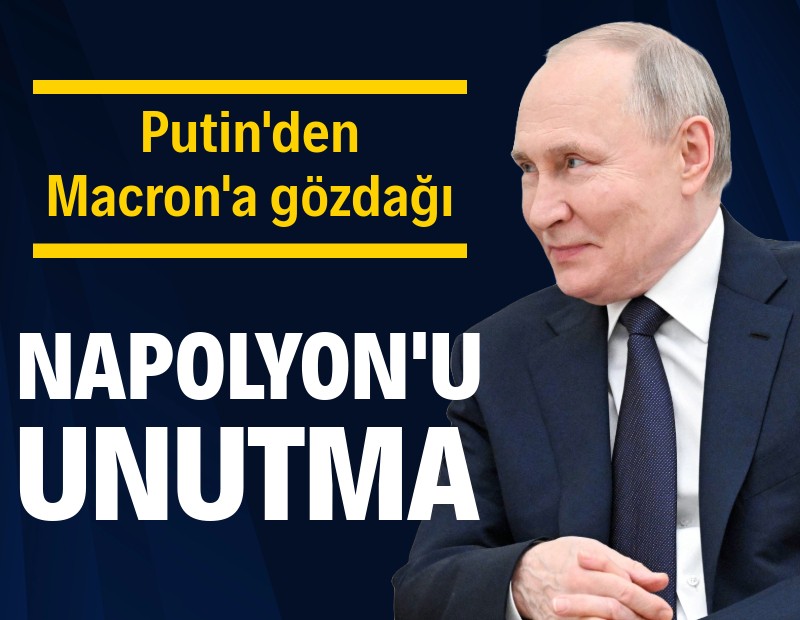 Putin'den Macron'a gözdağı

NAPOLYON'U UNUTMA